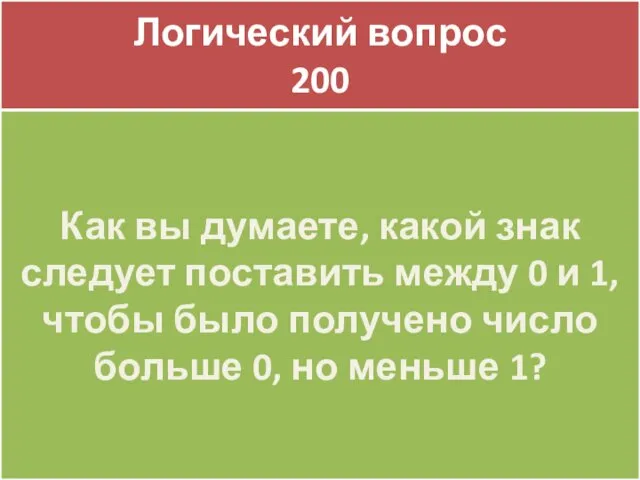 Логический вопрос
200

Как вы думаете, какой знак следует поставить между 0 и 1, чтобы было получено число больше 0, но меньше 1?